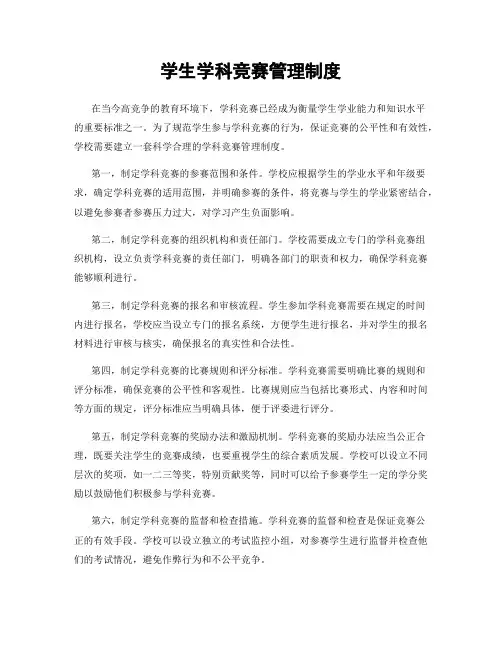 学生学科竞赛管理制度

在当今高竞争的教育环境下，学科竞赛已经成为衡量学生学业能力和知识水平的重要标准之一。为了规范学生参与学科竞赛的行为，保证竞赛的公平性和有效性，学校需要建立一套科学合理的学科竞赛管理制度。

第一，制定学科竞赛的参赛范围和条件。学校应根据学生的学业水平和年级要求，确定学科竞赛的适用范围，并明确参赛的条件，将竞赛与学生的学业紧密结合，以避免参赛者参赛压力过大，对学习产生负面影响。

第二，制定学科竞赛的组织机构和责任部门。学校需要成立专门的学科竞赛组织机构，设立负责学科竞赛的责任部门，明确各部门的职责和权力，确保学科竞赛能够顺利进行。

第三，制定学科竞赛的报名和审核流程。学生参加学科竞赛需要在规定的时间内进行报名，学校应当设立专门的报名系统，方便学生进行报名，并对学生的报名材料进行审核与核实，确保报名的真实性和合法性。

第四，制定学科竞赛的比赛规则和评分标准。学科竞赛需要明确比赛的规则和评分标准，确保竞赛的公平性和客观性。比赛规则应当包括比赛形式、内容和时间等方面的规定，评分标准应当明确具体，便于评委进行评分。

第五，制定学科竞赛的奖励办法和激励机制。学科竞赛的奖励办法应当公正合理，既要关注学生的竞赛成绩，也要重视学生的综合素质发展。学校可以设立不同层次的奖项，如一二三等奖，特别贡献奖等，同时可以给予参赛学生一定的学分奖励以鼓励他们积极参与学科竞赛。

第六，制定学科竞赛的监督和检查措施。学科竞赛的监督和检查是保证竞赛公正的有效手段。学校可以设立独立的考试监控小组，对参赛学生进行监督并检查他们的考试情况，避免作弊行为和不公平竞争。